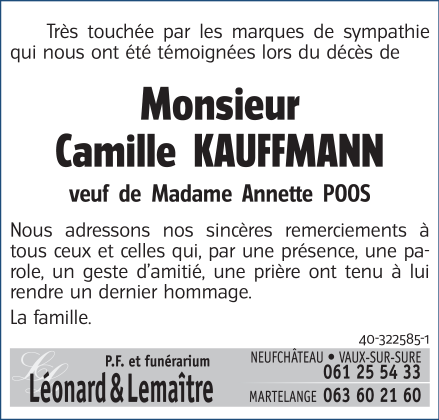 Très touchée par les marques de sympathie qui nous ont été témoignées lors du décès de

Monsieur
Camille KAUFFMANN

veuf de Madame Annette POOS

Nous adressons nos sincères remerciements à tous ceux et celles qui, par une présence, une parole, un geste d'amitié, une prière ont tenu à lui rendre un dernier hommage.

La famille.

40-322585-1

P.F. et funérarium
Léonard & Lemaître

NEUFCHÂTEAU • VAUX-SUR-SURE
061 25 54 33
MARTELANGE 063 60 21 60